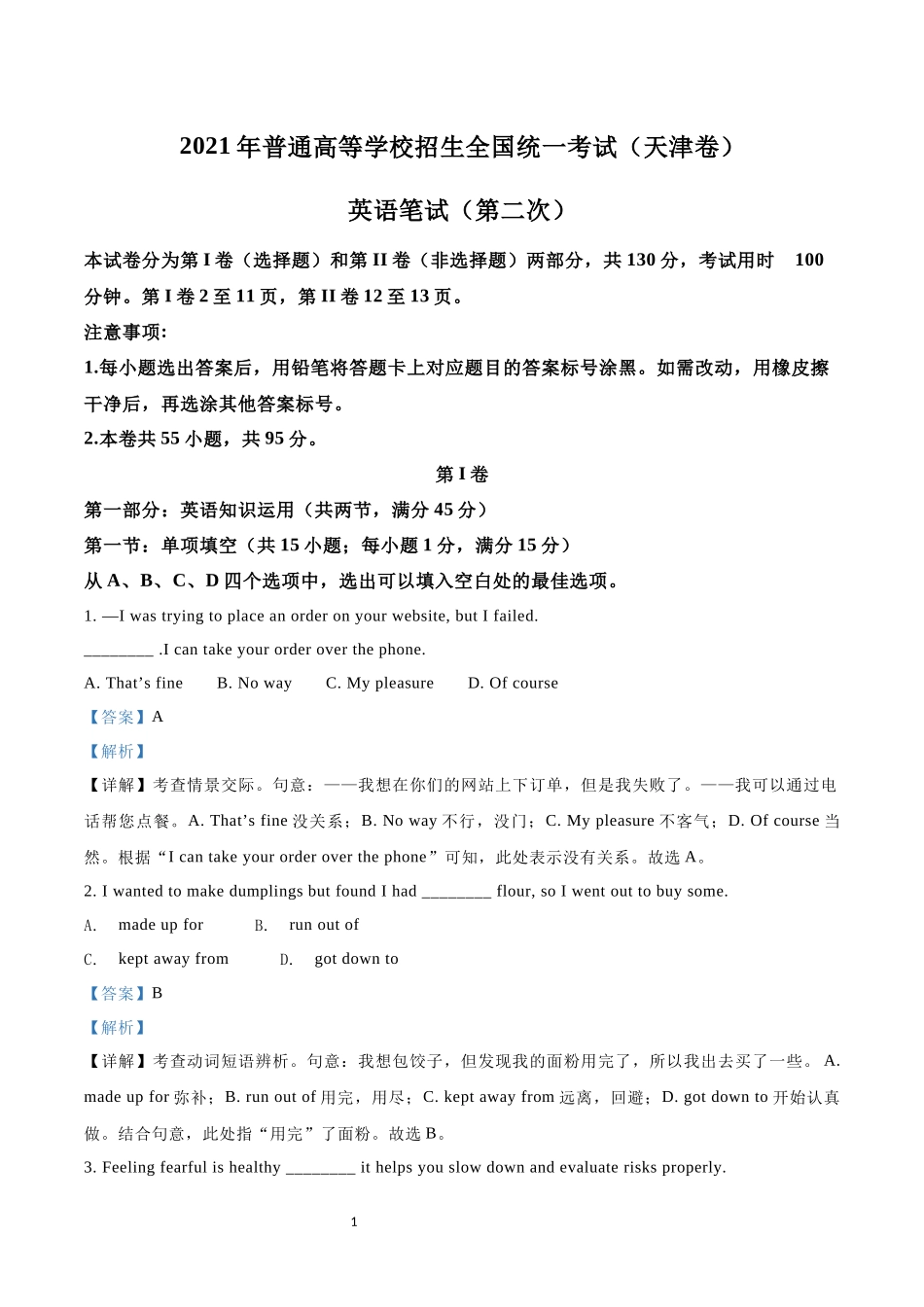 2021 年普通高等学校招生全国统一考试（天津卷）

英语笔试（第二次）

本试卷分为第 I 卷（选择题）和第 II 卷（非选择题）两部分，共 130 分，考试用时 100 分钟。第 I 卷 2 至 11 页，第 II 卷 12 至 13 页。

注意事项:

1.每小题选出答案后，用铅笔将答题卡上对应题目的答案标号涂黑。如需改动，用橡皮擦干净后，再选涂其他答案标号。

2.本卷共 55 小题，共 95 分。

第 I 卷

第一部分：英语知识运用（共两节，满分 45 分）

第一节：单项填空（共 15 小题；每小题 1 分，满分 15 分）

从 A、B、C、D 四个选项中，选出可以填入空白处的最佳选项。

1. —I was trying to place an order on your website, but I failed.

________ .I can take your order over the phone.

A. That’s fine B. No way C. My pleasure D. Of course

【答案】A

【解析】

【详解】考查情景交际。句意：——我想在你们的网站上下订单，但是我失败了。——我可以通过电话帮您点餐。A. That’s fine 没关系；B. No way 不行，没门；C. My pleasure 不客气；D. Of course 当然。根据“I can take your order over the phone”可知，此处表示没有关系。故选 A。

2. I wanted to make dumplings but found I had ________ flour, so I went out to buy some.

A. made up for B. run out of

C. kept away from D. got down to

【答案】B

【解析】

【详解】考查动词短语辨析。句意：我想包饺子，但发现我的面粉用完了，所以我出去买了一些。 A. made up for 弥补；B. run out of 用完，用尽；C. kept away from 远离，回避；D. got down to 开始认真做。结合句意，此处指“用完”了面粉。故选 B。

3. Feeling fearful is healthy ________ it helps you slow down and evaluate risks properly.

1